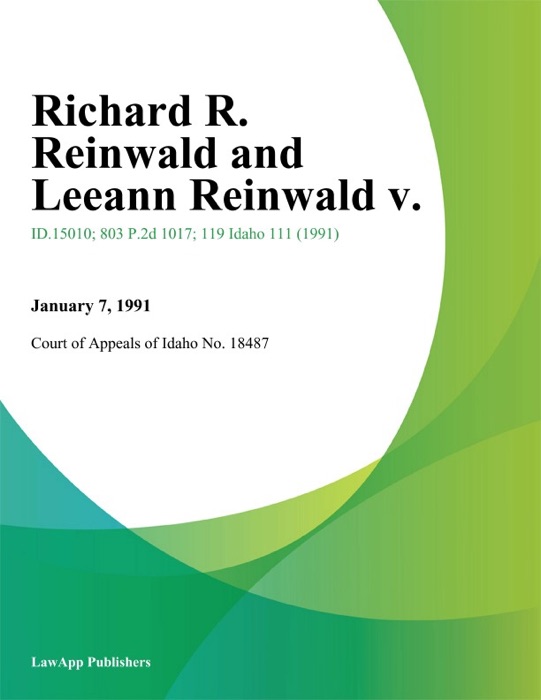 Richard R. Reinwald and Leeann Reinwald v.

ID.15010; 803 P.2d 1017; 119 Idaho 111 (1991)

January 7, 1991

Court of Appeals of Idaho No. 18487

LawApp Publishers